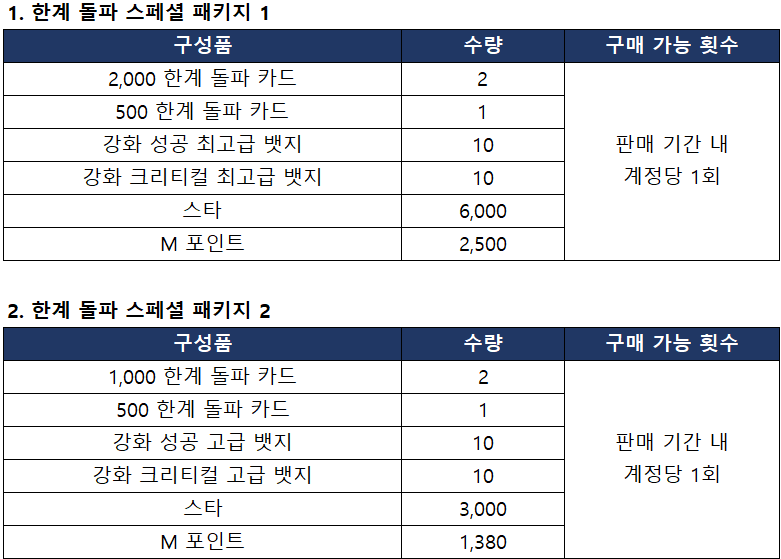 1. 한계 돌파 스페셜 패키지 1

| 구성품 | 수량 | 구매 가능 횟수 |
|---|---|---|
| 2,000 한계 돌파 카드 | 2 | 판매 기간 내 계정당 1회 |
| 500 한계 돌파 카드 | 1 | |
| 강화 성공 최고급 뱃지 | 10 | |
| 강화 크리티컬 최고급 뱃지 | 10 | |
| 스타 | 6,000 | |
| M 포인트 | 2,500 | |

2. 한계 돌파 스페셜 패키지 2

| 구성품 | 수량 | 구매 가능 횟수 |
|---|---|---|
| 1,000 한계 돌파 카드 | 2 | 판매 기간 내 계정당 1회 |
| 500 한계 돌파 카드 | 1 | |
| 강화 성공 고급 뱃지 | 10 | |
| 강화 크리티컬 고급 뱃지 | 10 | |
| 스타 | 3,000 | |
| M 포인트 | 1,380 | |